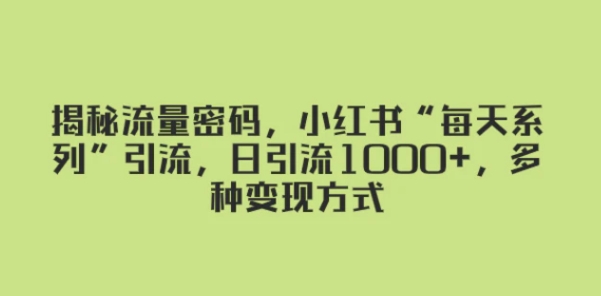 揭秘流量密码，小红书“每天系列”引流，日引流1000+，多种变现方式